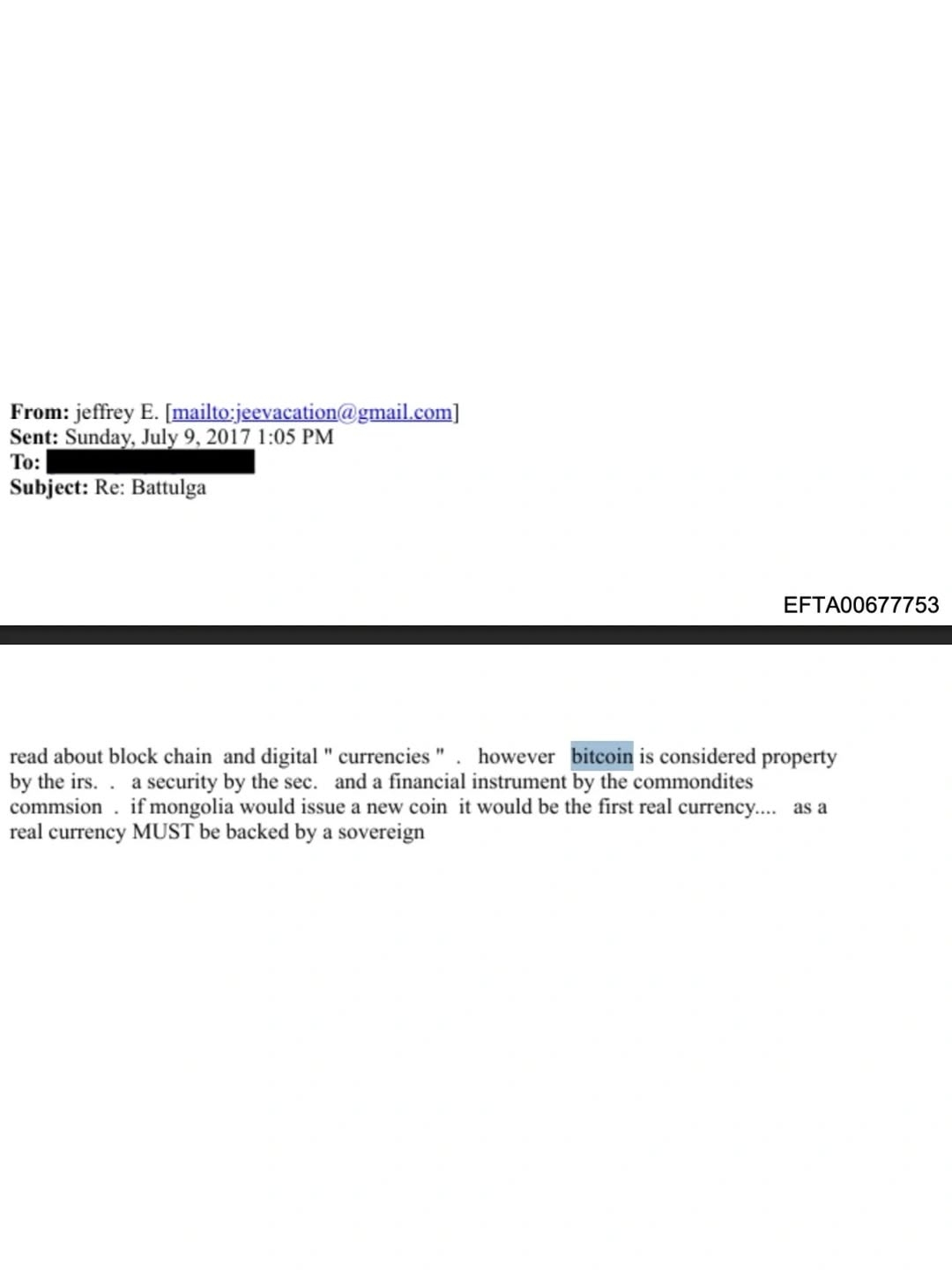 From: jeffrey E. [mailto:jeevacation@gmail.com]
Sent: Sunday, July 9, 2017 1:05 PM
To:
Subject: Re: Battulga

EFTA00677753

read about block chain and digital " currencies " . however bitcoin is considered property by the irs. . a security by the sec. and a financial instrument by the commondites commsion . if mongolia would issue a new coin it would be the first real currency.... as a real currency MUST be backed by a sovereign